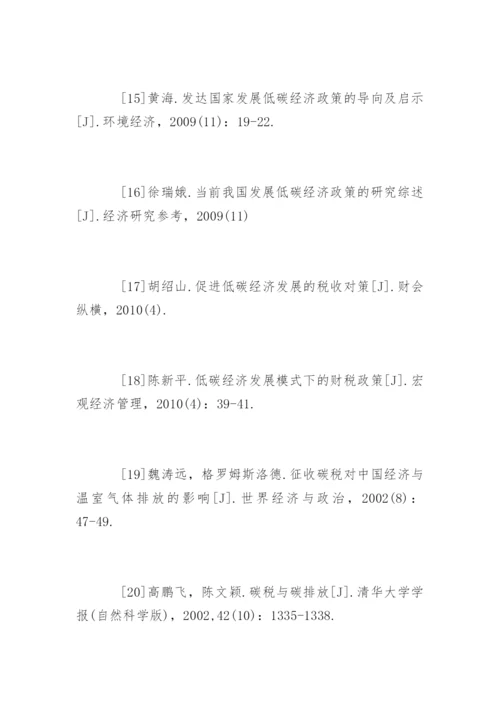 [15]黄海.发达国家发展低碳经济政策的导向及启示[J].环境经济，2009(11)：19-22.

[16]徐瑞娥.当前我国发展低碳经济政策的研究综述[J].经济研究参考，2009(11)

[17]胡绍山.促进低碳经济发展的税收对策[J].财会纵横，2010(4).

[18]陈新平.低碳经济发展模式下的财税政策[J].宏观经济管理，2010(4)：39-41.

[19]魏涛远，格罗姆斯洛德.征收碳税对中国经济与温室气体排放的影响[J].世界经济与政治，2002(8)：47-49.

[20]高鹏飞，陈文颖.碳税与碳排放[J].清华大学学报(自然科学版)，2002,42(10)：1335-1338.